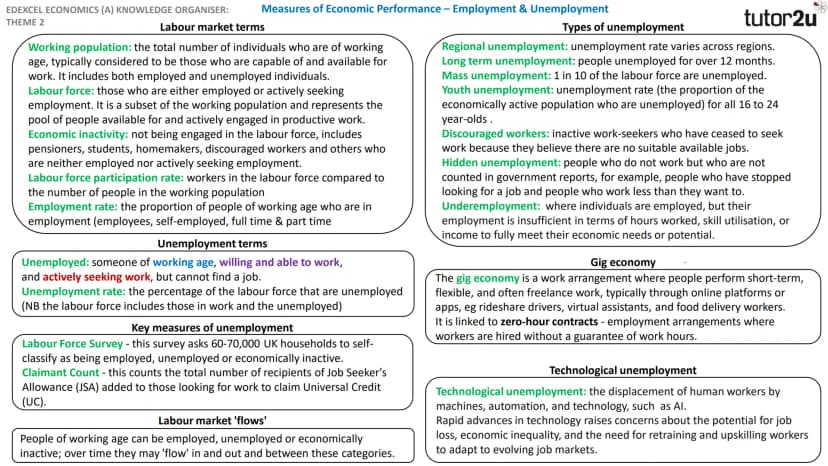 EDEXCEL ECONOMICS (A) KNOWLEDGE ORGANISER: THEME 2

Measures of Economic Performance – Employment & Unemployment

tutor2u

Labour market terms

Working population: the total number of individuals who are of working age, typically considered to be those who are capable of and available for work. It includes both employed and unemployed individuals.
Labour force: those who are either employed or actively seeking employment. It is a subset of the working population and represents the pool of people available for and actively engaged in productive work.
Economic inactivity: not being engaged in the labour force, includes pensioners, students, homemakers, discouraged workers and others who are neither employed nor actively seeking employment.
Labour force participation rate: workers in the labour force compared to the number of people in the working population
Employment rate: the proportion of people of working age who are in employment (employees, self-employed, full time & part time

Unemployment terms

Unemployed: someone of working age, willing and able to work, and actively seeking work, but cannot find a job.
Unemployment rate: the percentage of the labour force that are unemployed (NB the labour force includes those in work and the unemployed)

Key measures of unemployment

Labour Force Survey - this survey asks 60-70,000 UK households to self-classify as being employed, unemployed or economically inactive.
Claimant Count - this counts the total number of recipients of Job Seeker's Allowance (JSA) added to those looking for work to claim Universal Credit (UC).

Labour market 'flows'

People of working age can be employed, unemployed or economically inactive; over time they may 'flow' in and out and between these categories.

Types of unemployment

Regional unemployment: unemployment rate varies across regions.
Long term unemployment: people unemployed for over 12 months.
Mass unemployment: 1 in 10 of the labour force are unemployed.
Youth unemployment: unemployment rate (the proportion of the economically active population who are unemployed) for all 16 to 24 year-olds .
Discouraged workers: inactive work-seekers who have ceased to seek work because they believe there are no suitable available jobs.
Hidden unemployment: people who do not work but who are not counted in government reports, for example, people who have stopped looking for a job and people who work less than they want to.
Underemployment: where individuals are employed, but their employment is insufficient in terms of hours worked, skill utilisation, or income to fully meet their economic needs or potential.

Gig economy

The gig economy is a work arrangement where people perform short-term, flexible, and often freelance work, typically through online platforms or apps, eg rideshare drivers, virtual assistants, and food delivery workers.
It is linked to zero-hour contracts - employment arrangements where workers are hired without a guarantee of work hours.

Technological unemployment

Technological unemployment: the displacement of human workers by machines, automation, and technology, such as AI.
Rapid advances in technology raises concerns about the potential for job loss, economic inequality, and the need for retraining and upskilling workers to adapt to evolving job markets.